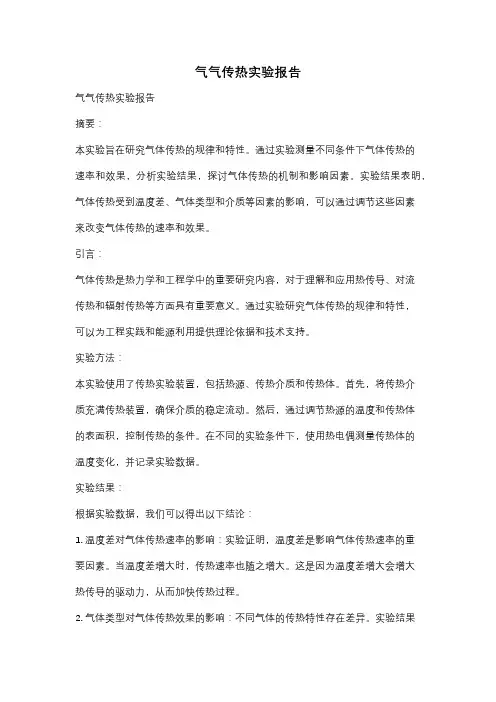 气气传热实验报告

气气传热实验报告

摘要：

本实验旨在研究气体传热的规律和特性。通过实验测量不同条件下气体传热的速率和效果，分析实验结果，探讨气体传热的机制和影响因素。实验结果表明，气体传热受到温度差、气体类型和介质等因素的影响，可以通过调节这些因素来改变气体传热的速率和效果。

引言：

气体传热是热力学和工程学中的重要研究内容，对于理解和应用热传导、对流传热和辐射传热等方面具有重要意义。通过实验研究气体传热的规律和特性，可以为工程实践和能源利用提供理论依据和技术支持。

实验方法：

本实验使用了传热实验装置，包括热源、传热介质和传热体。首先，将传热介质充满传热装置，确保介质的稳定流动。然后，通过调节热源的温度和传热体的表面积，控制传热的条件。在不同的实验条件下，使用热电偶测量传热体的温度变化，并记录实验数据。

实验结果：

根据实验数据，我们可以得出以下结论：

1. 温度差对气体传热速率的影响：实验证明，温度差是影响气体传热速率的重要因素。当温度差增大时，传热速率也随之增大。这是因为温度差增大会增大热传导的驱动力，从而加快传热过程。

2. 气体类型对气体传热效果的影响：不同气体的传热特性存在差异。实验结果